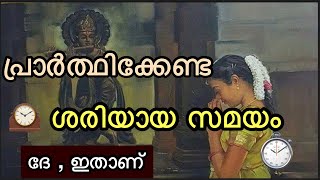 പ്രാർത്ഥിക്കേണ്ട

ശരിയായ സമയം

ദേ , ഇതാണ്